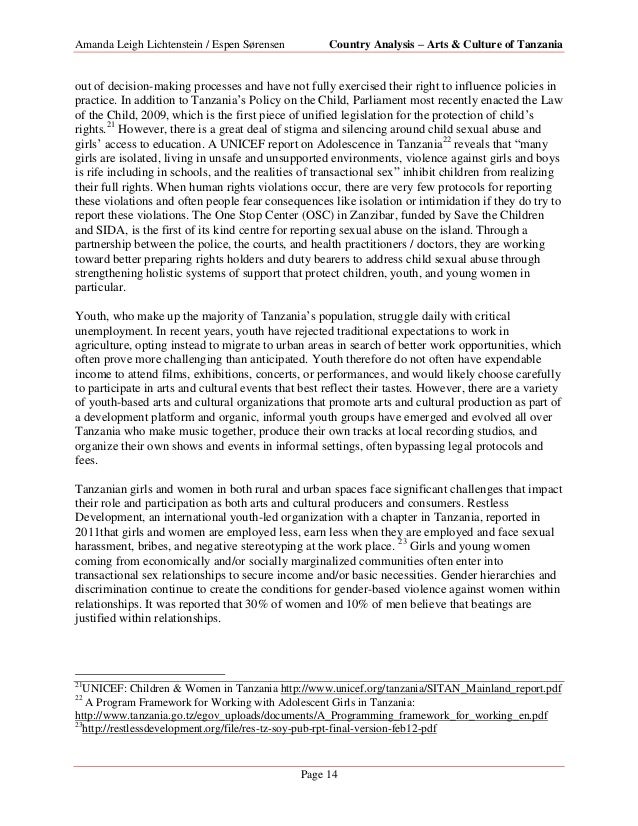 Amanda Leigh Lichtenstein / Espen Sørensen Country Analysis – Arts & Culture of Tanzania

out of decision-making processes and have not fully exercised their right to influence policies in practice. In addition to Tanzania's Policy on the Child, Parliament most recently enacted the Law of the Child, 2009, which is the first piece of unified legislation for the protection of child's rights.$^{21}$ However, there is a great deal of stigma and silencing around child sexual abuse and girls' access to education. A UNICEF report on Adolescence in Tanzania$^{22}$ reveals that "many girls are isolated, living in unsafe and unsupported environments, violence against girls and boys is rife including in schools, and the realities of transactional sex" inhibit children from realizing their full rights. When human rights violations occur, there are very few protocols for reporting these violations and often people fear consequences like isolation or intimidation if they do try to report these violations. The One Stop Center (OSC) in Zanzibar, funded by Save the Children and SIDA, is the first of its kind centre for reporting sexual abuse on the island. Through a partnership between the police, the courts, and health practitioners / doctors, they are working toward better preparing rights holders and duty bearers to address child sexual abuse through strengthening holistic systems of support that protect children, youth, and young women in particular.

Youth, who make up the majority of Tanzania's population, struggle daily with critical unemployment. In recent years, youth have rejected traditional expectations to work in agriculture, opting instead to migrate to urban areas in search of better work opportunities, which often prove more challenging than anticipated. Youth therefore do not often have expendable income to attend films, exhibitions, concerts, or performances, and would likely choose carefully to participate in arts and cultural events that best reflect their tastes. However, there are a variety of youth-based arts and cultural organizations that promote arts and cultural production as part of a development platform and organic, informal youth groups have emerged and evolved all over Tanzania who make music together, produce their own tracks at local recording studios, and organize their own shows and events in informal settings, often bypassing legal protocols and fees.

Tanzanian girls and women in both rural and urban spaces face significant challenges that impact their role and participation as both arts and cultural producers and consumers. Restless Development, an international youth-led organization with a chapter in Tanzania, reported in 2011that girls and women are employed less, earn less when they are employed and face sexual harassment, bribes, and negative stereotyping at the work place. $^{23}$ Girls and young women coming from economically and/or socially marginalized communities often enter into transactional sex relationships to secure income and/or basic necessities. Gender hierarchies and discrimination continue to create the conditions for gender-based violence against women within relationships. It was reported that 30% of women and 10% of men believe that beatings are justified within relationships.

$^{21}$UNICEF: Children & Women in Tanzania http://www.unicef.org/tanzania/SITAN_Mainland_report.pdf
$^{22}$ A Program Framework for Working with Adolescent Girls in Tanzania: http://www.tanzania.go.tz/egov_uploads/documents/A_Programming_framework_for_working_en.pdf
$^{23}$http://restlessdevelopment.org/file/res-tz-soy-pub-rpt-final-version-feb12-pdf

Page 14